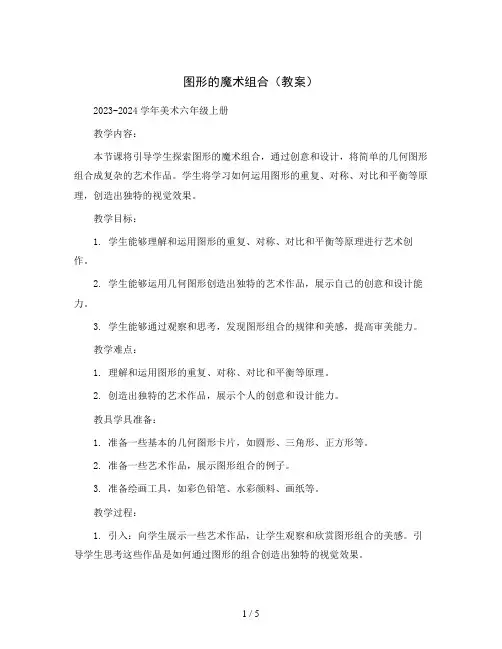 图形的魔术组合（教案）

2023-2024 学年美术六年级上册

教学内容：

本节课将引导学生探索图形的魔术组合，通过创意和设计，将简单的几何图形组合成复杂的艺术作品。学生将学习如何运用图形的重复、对称、对比和平衡等原理，创造出独特的视觉效果。

教学目标：

1. 学生能够理解和运用图形的重复、对称、对比和平衡等原理进行艺术创作。

2. 学生能够运用几何图形创造出独特的艺术作品，展示自己的创意和设计能力。

3. 学生能够通过观察和思考，发现图形组合的规律和美感，提高审美能力。

教学难点：

1. 理解和运用图形的重复、对称、对比和平衡等原理。

2. 创造出独特的艺术作品，展示个人的创意和设计能力。

教具学具准备：

1. 准备一些基本的几何图形卡片，如圆形、三角形、正方形等。

2. 准备一些艺术作品，展示图形组合的例子。

3. 准备绘画工具，如彩色铅笔、水彩颜料、画纸等。

教学过程：

1. 引入：向学生展示一些艺术作品，让学生观察和欣赏图形组合的美感。引导学生思考这些作品是如何通过图形的组合创造出独特的视觉效果。

1 / 5